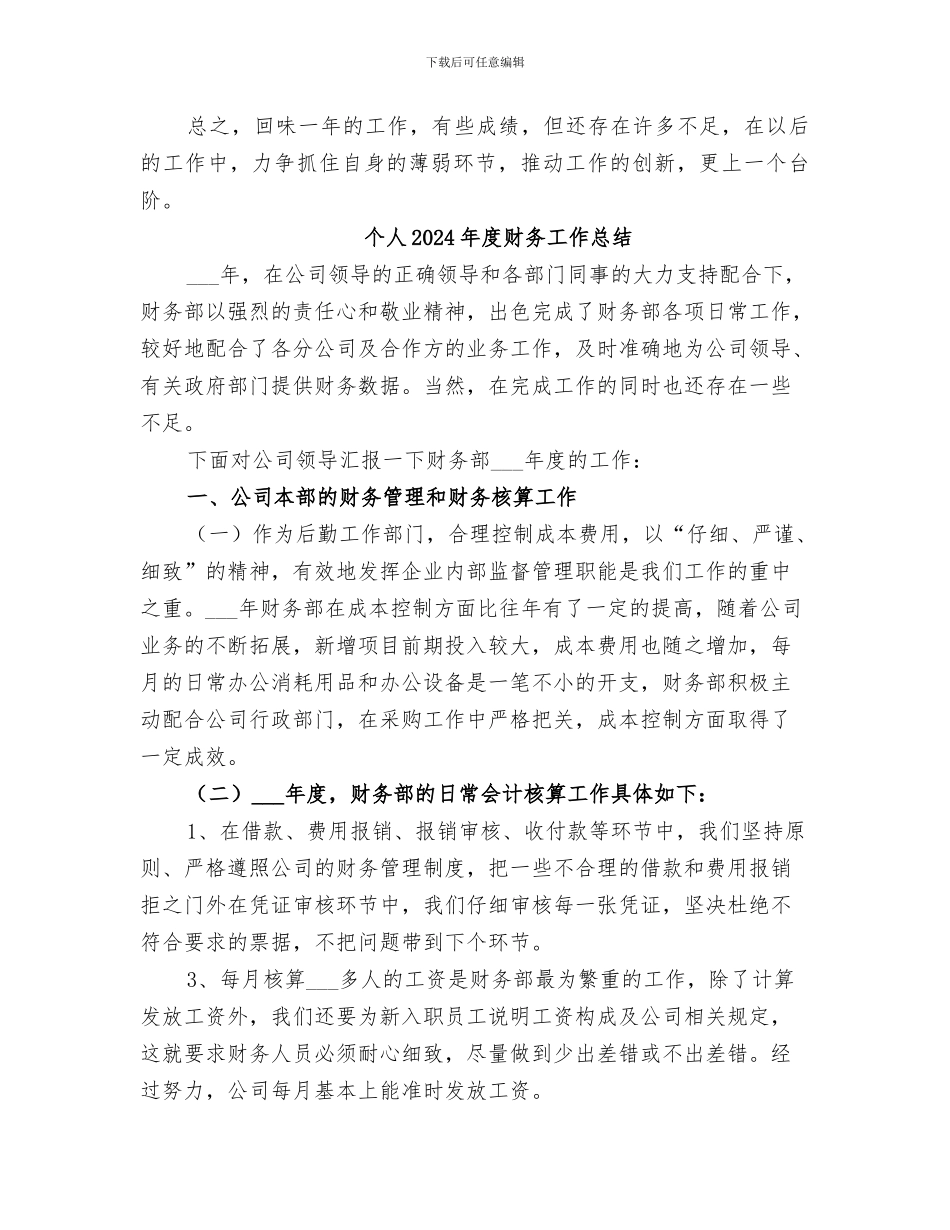 下载后可任意编辑

总之，回味一年的工作，有些成绩，但还存在许多不足，在以后的工作中，力争抓住自身的薄弱环节，推动工作的创新，更上一个台阶。

个人2024年度财务工作总结

___年，在公司领导的正确领导和各部门同事的大力支持配合下，财务部以强烈的责任心和敬业精神，出色完成了财务部各项日常工作，较好地配合了各分公司及合作方的业务工作，及时准确地为公司领导、有关政府部门提供财务数据。当然，在完成工作的同时也还存在一些不足。

下面对公司领导汇报一下财务部___年度的工作：

一、公司本部的财务管理和财务核算工作

（一）作为后勤工作部门，合理控制成本费用，以“仔细、严谨、细致”的精神，有效地发挥企业内部监督管理职能是我们工作的重中之重。___年财务部在成本控制方面比往年有了一定的提高，随着公司业务的不断拓展，新增项目前期投入较大，成本费用也随之增加，每月的日常办公消耗用品和办公设备是一笔不小的开支，财务部积极主动配合公司行政部门，在采购工作中严格把关，成本控制方面取得了一定成效。

（二）___年度，财务部的日常会计核算工作具体如下：

1、在借款、费用报销、报销审核、收付款等环节中，我们坚持原则、严格遵照公司的财务管理制度，把一些不合理的借款和费用报销拒之门外在凭证审核环节中，我们仔细审核每一张凭证，坚决杜绝不符合要求的票据，不把问题带到下个环节。

3、每月核算___多人的工资是财务部最为繁重的工作，除了计算发放工资外，我们还要为新入职员工说明工资构成及公司相关规定，这就要求财务人员必须耐心细致，尽量做到少出差错或不出差错。经过努力，公司每月基本上能准时发放工资。